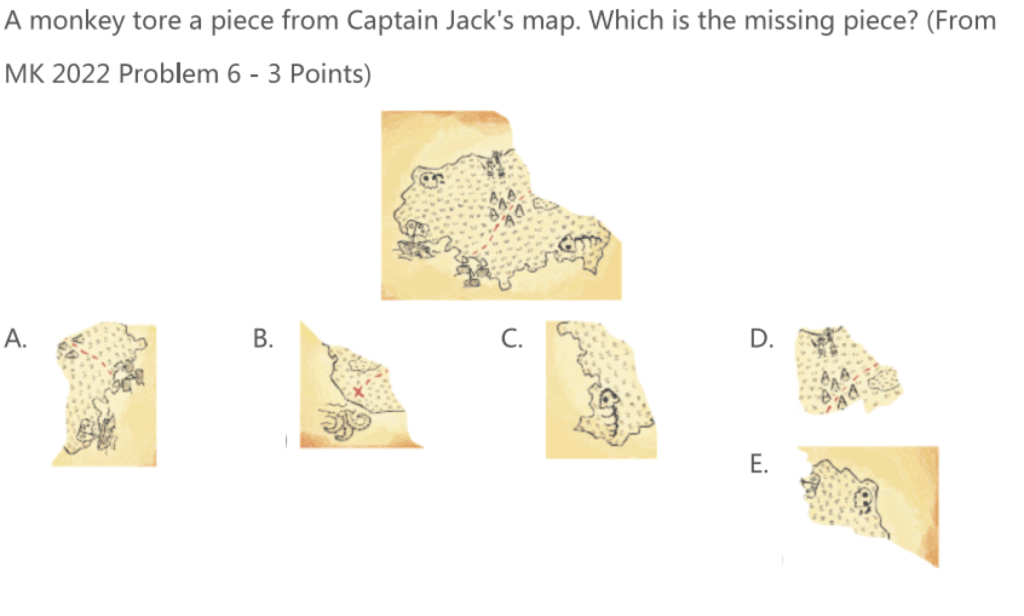 A monkey tore a piece from Captain Jack's map. Which is the missing piece? (From MK 2022 Problem 6 - 3 Points)

A.

B.

C.

D.

E.